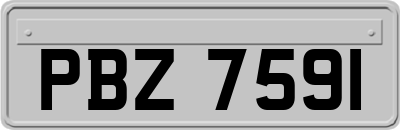 PBZ 7591